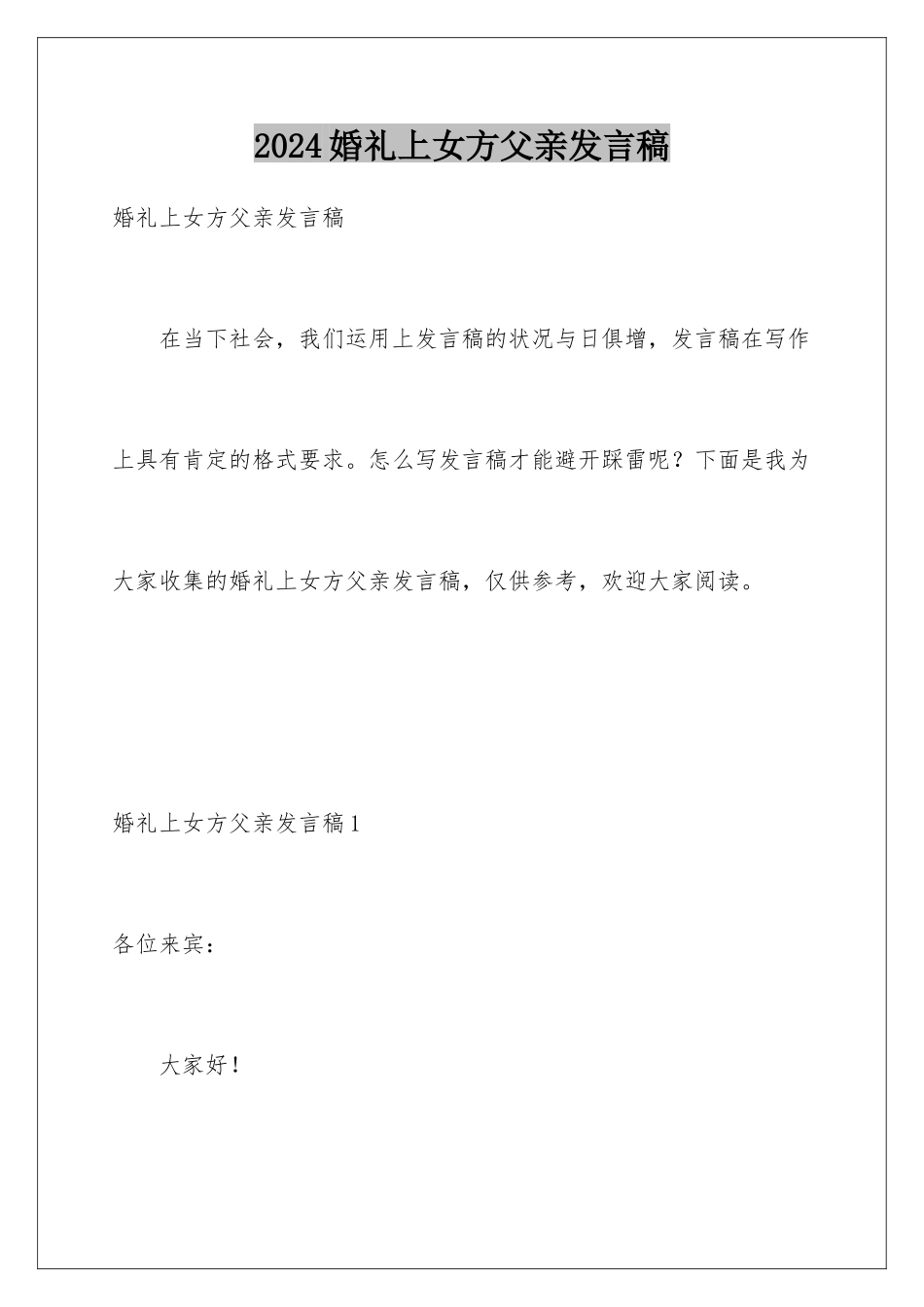 2024婚礼上女方父亲发言稿

婚礼上女方父亲发言稿

在当下社会，我们运用上发言稿的状况与日俱增，发言稿在写作上具有肯定的格式要求。怎么写发言稿才能避开踩雷呢？下面是我为大家收集的婚礼上女方父亲发言稿，仅供参考，欢迎大家阅读。

婚礼上女方父亲发言稿1

各位来宾：

大家好！